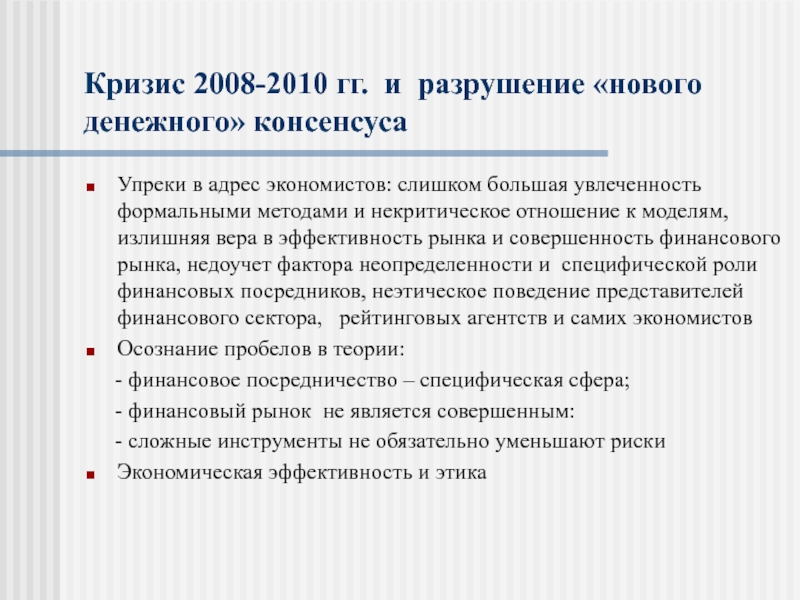 Кризис 2008-2010 гг. и разрушение «нового денежного» консенсуса

Упреки в адрес экономистов: слишком большая увлеченность формальными методами и некритическое отношение к моделям, излишняя вера в эффективность рынка и совершенность финансового рынка, недоучет фактора неопределенности и специфической роли финансовых посредников, неэтическое поведение представителей финансового сектора, рейтинговых агентств и самих экономистов

Осознание пробелов в теории:
- финансовое посредничество – специфическая сфера;
- финансовый рынок не является совершенным:
- сложные инструменты не обязательно уменьшают риски

Экономическая эффективность и этика